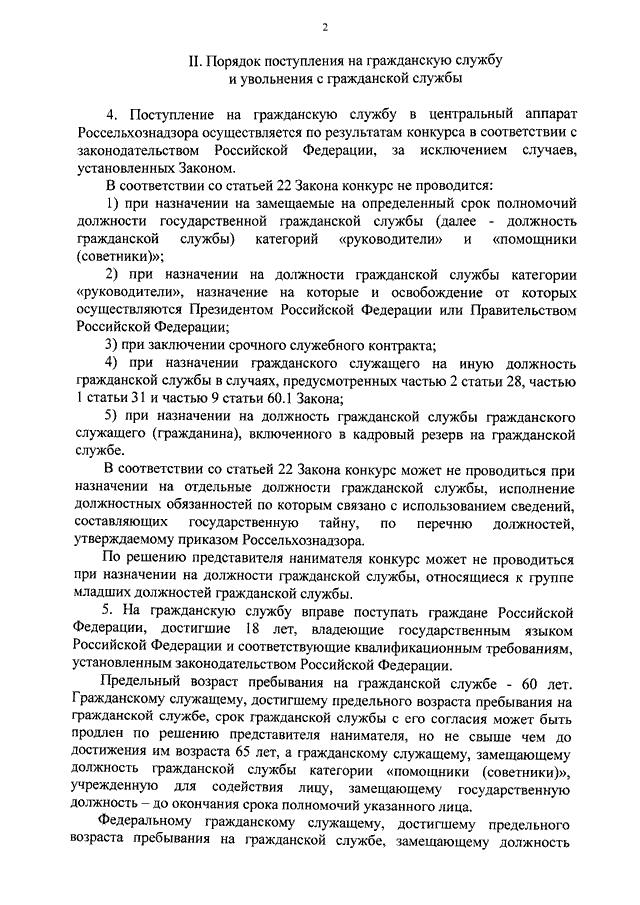 2

II. Порядок поступления на гражданскую службу и увольнения с гражданской службы

4. Поступление на гражданскую службу в центральный аппарат Россельхознадзора осуществляется по результатам конкурса в соответствии с законодательством Российской Федерации, за исключением случаев, установленных Законом.

В соответствии со статьей 22 Закона конкурс не проводится:

1) при назначении на замещаемые на определенный срок полномочий должности государственной гражданской службы (далее - должность гражданской службы) категорий «руководители» и «помощники (советники)»;

2) при назначении на должности гражданской службы категории «руководители», назначение на которые и освобождение от которых осуществляются Президентом Российской Федерации или Правительством Российской Федерации;

3) при заключении срочного служебного контракта;

4) при назначении гражданского служащего на иную должность гражданской службы в случаях, предусмотренных частью 2 статьи 28, частью 1 статьи 31 и частью 9 статьи 60.1 Закона;

5) при назначении на должность гражданской службы гражданского служащего (гражданина), включенного в кадровый резерв на гражданской службе.

В соответствии со статьей 22 Закона конкурс может не проводиться при назначении на отдельные должности гражданской службы, исполнение должностных обязанностей по которым связано с использованием сведений, составляющих государственную тайну, по перечню должностей, утверждаемому приказом Россельхознадзора.

По решению представителя нанимателя конкурс может не проводиться при назначении на должности гражданской службы, относящиеся к группе младших должностей гражданской службы.

5. На гражданскую службу вправе поступать граждане Российской Федерации, достигшие 18 лет, владеющие государственным языком Российской Федерации и соответствующие квалификационным требованиям, установленным законодательством Российской Федерации.

Предельный возраст пребывания на гражданской службе - 60 лет. Гражданскому служащему, достигшему предельного возраста пребывания на гражданской службе, срок гражданской службы с его согласия может быть продлен по решению представителя нанимателя, но не свыше чем до достижения им возраста 65 лет, а гражданскому служащему, замещающему должность гражданской службы категории «помощники (советники)», учрежденную для содействия лицу, замещающему государственную должность – до окончания срока полномочий указанного лица.

Федеральному гражданскому служащему, достигшему предельного возраста пребывания на гражданской службе, замещающему должность